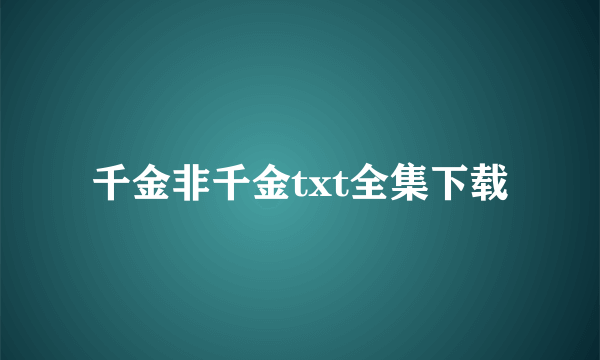 千金非千金txt全集下载